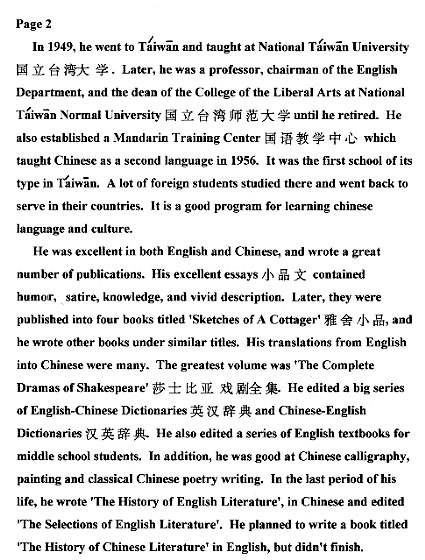 Page 2

In 1949, he went to Táiwān and taught at National Táiwān University 国立台湾大学. Later, he was a professor, chairman of the English Department, and the dean of the College of the Liberal Arts at National Táiwān Normal University 国立台湾师范大学 until he retired. He also established a Mandarin Training Center 国语教学中心 which taught Chinese as a second language in 1956. It was the first school of its type in Táiwān. A lot of foreign students studied there and went back to serve in their countries. It is a good program for learning chinese language and culture.

He was excellent in both English and Chinese, and wrote a great number of publications. His excellent essays 小品文 contained humor, satire, knowledge, and vivid description. Later, they were published into four books titled 'Sketches of A Cottager' 雅舍小品, and he wrote other books under similar titles. His translations from English into Chinese were many. The greatest volume was 'The Complete Dramas of Shakespeare' 莎士比亚戏剧全集. He edited a big series of English-Chinese Dictionaries 英汉辞典 and Chinese-English Dictionaries 汉英辞典. He also edited a series of English textbooks for middle school students. In addition, he was good at Chinese calligraphy, painting and classical Chinese poetry writing. In the last period of his life, he wrote 'The History of English Literature', in Chinese and edited 'The Selections of English Literature'. He planned to write a book titled 'The History of Chinese Literature' in English, but didn't finish.